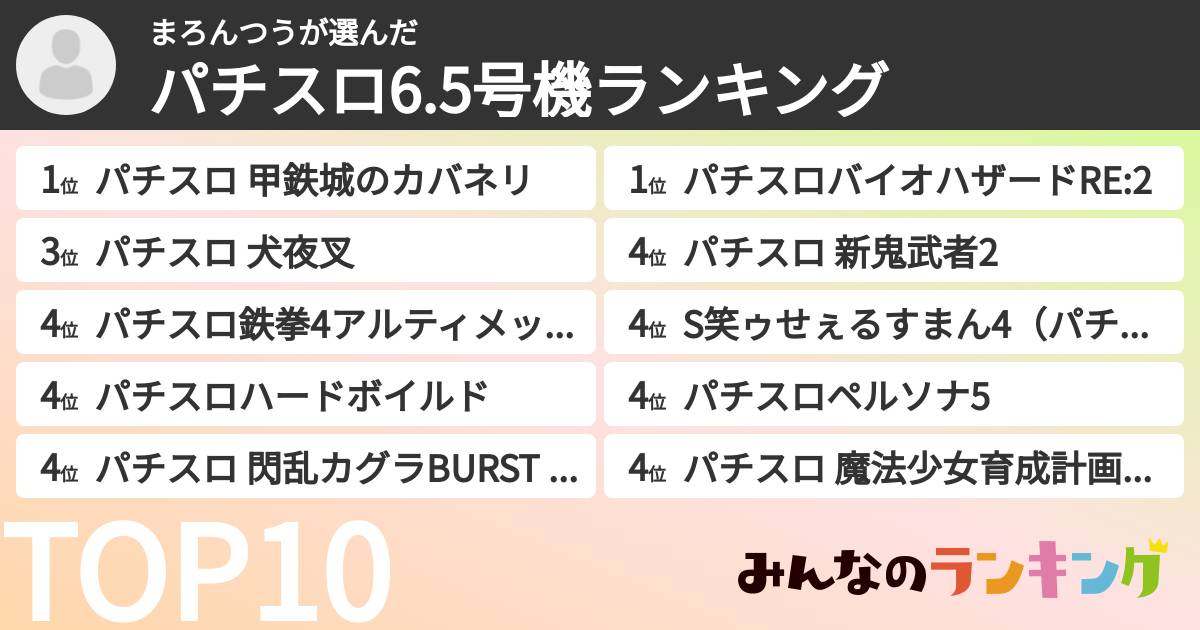 まろんつうが選んだ
パチスロ6.5号機ランキング

1位 パチスロ 甲鉄城のカバネリ
3位 パチスロ 犬夜叉
4位 パチスロ鉄拳4アルティメッ…
4位 パチスロハードボイルド
4位 パチスロ 閃乱カグラBURST …

1位 パチスロバイオハザードRE:2
4位 パチスロ 新鬼武者2
4位 S笑ゥせぇるすまん4（パチ…
4位 パチスロペルソナ5
4位 パチスロ 魔法少女育成計画…

TOP10

みんなのランキング